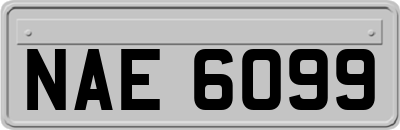 NAE 6099